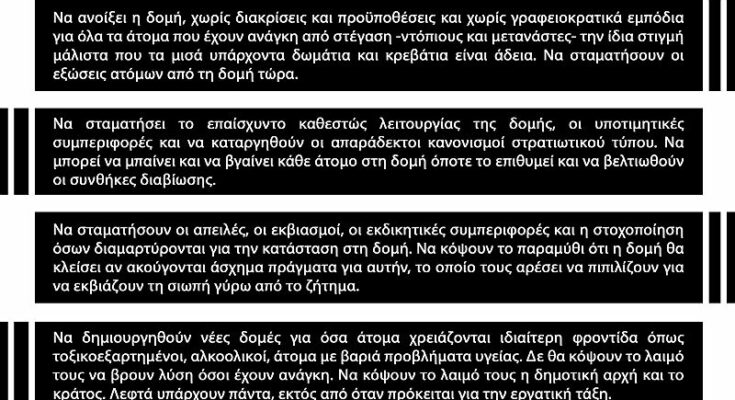 Να ανοίξει η δομή, χωρίς διακρίσεις και προϋποθέσεις και χωρίς γραφειοκρατικά εμπόδια για όλα τα άτομα που έχουν ανάγκη από στέγαση -ντόπιους και μετανάστες- την ίδια στιγμή μάλιστα που τα μισά υπάρχοντα δωμάτια και κρεβάτια είναι άδεια. Να σταματήσουν οι εξώσεις ατόμων από τη δομή τώρα.

Να σταματήσει το επαίσχυντο καθεστώς λειτουργίας της δομής, οι υποτιμητικές συμπεριφορές και να καταργηθούν οι απαράδεκτοι κανονισμοί στρατιωτικού τύπου. Να μπορεί να μπαίνει και να βγαίνει κάθε άτομο στη δομή όποτε το επιθυμεί και να βελτιωθούν οι συνθήκες διαβίωσης.

Να σταματήσουν οι απειλές, οι εκβιασμοί, οι εκδικητικές συμπεριφορές και η στοχοποίηση όσων διαμαρτύρονται για την κατάσταση στη δομή. Να κόψουν το παραμύθι ότι η δομή θα κλείσει αν ακούγονται άσχημα πράγματα για αυτήν, το οποίο τους αρέσει να πιπιλίζουν για να εκβιάζουν τη σιωπή γύρω από το ζήτημα.

Να δημιουργηθούν νέες δομές για όσα άτομα χρειάζονται ιδιαίτερη φροντίδα όπως τοξικοεξαρτημένοι, αλκοολικοί, άτομα με βαριά προβλήματα υγείας. Δε θα κόψουν το λαιμό τους να βρουν λύση όσοι έχουν ανάγκη. Να κόψουν το λαιμό τους η δημοτική αρχή και το κράτος. Λεφτά υπάρχουν πάντα, εκτός από όταν πρόκειται για την εργατική τάξη.